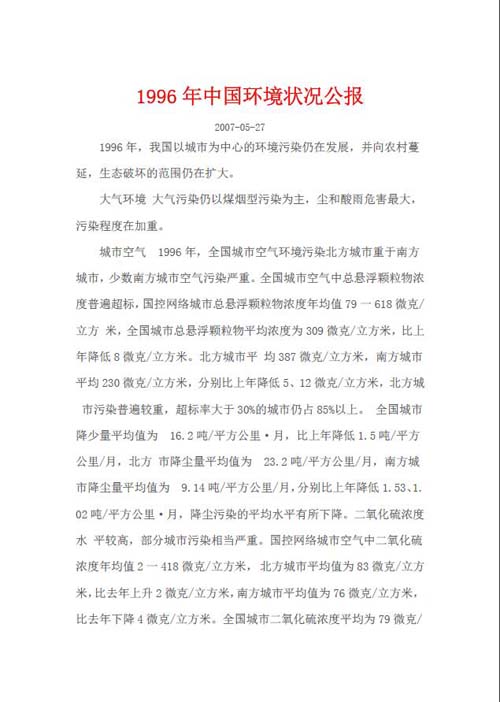 1996 年中国环境状况公报

2007-05-27

1996 年，我国以城市为中心的环境污染仍在发展，并向农村蔓延，生态破坏的范围仍在扩大。

大气环境 大气污染仍以煤烟型污染为主，尘和酸雨危害最大，污染程度在加重。

城市空气 1996 年，全国城市空气环境污染北方城市重于南方城市，少数南方城市空气污染严重。全国城市空气中总悬浮颗粒物浓度普遍超标，国控网络城市总悬浮颗粒物浓度年均值 79 一 618 微克/立方 米，全国城市总悬浮颗粒物平均浓度为 309 微克/立方米，比上年降低 8 微克/立方米。北方城市平 均 387 微克/立方米，南方城市平均 230 微克/立方米，分别比上年降低 5、12 微克/立方米，北方城 市污染普遍较重，超标率大于 30%的城市仍占 85%以上。 全国城市降少量平均值为 16.2 吨/平方公里·月，比上年降低 1.5 吨/平方公里/月，北方 市降尘量平均值为 23.2 吨/平方公里/月，南方城市降尘量平均值为 9.14 吨/平方公里/月，分别比上年降低 1.53、1.02 吨/平方公里·月，降尘污染的平均水平有所下降。二氧化硫浓度水 平较高，部分城市污染相当严重。国控网络城市空气中二氧化硫浓度年均值 2 一 418 微克/立方米， 北方城市平均值为 83 微克/立方米，比去年上升 2 微克/立方米，南方城市平均值为 76 微克/立方米，比去年下降 4 微克/立方米。全国城市二氧化硫浓度平均为 79 微克/